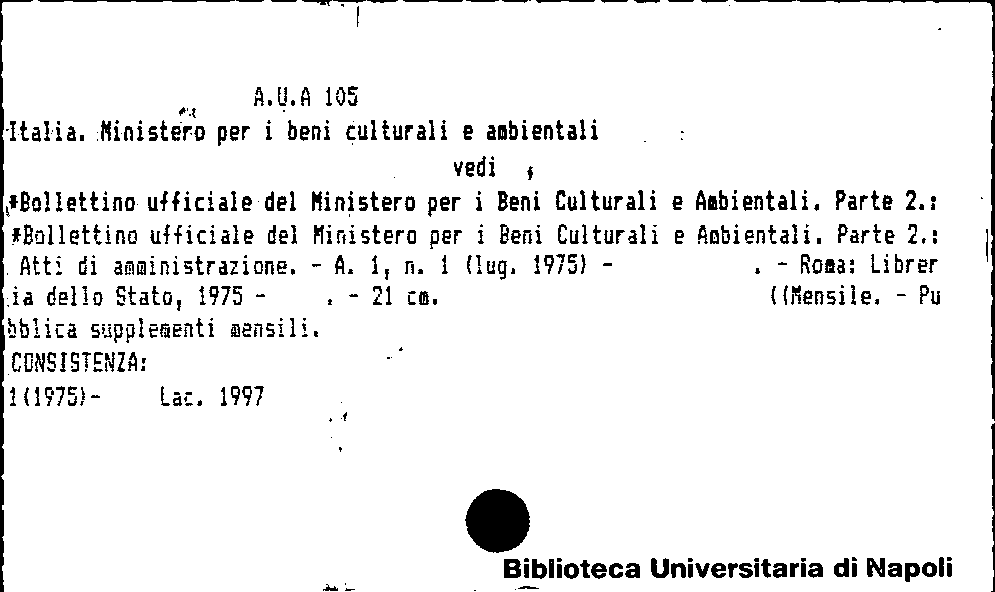 A.U.A 105

Italia. Ministero per i beni culturali e ambientali

vedi

*Bollettino ufficiale del Ministero per i Beni Culturali e Ambientali. Parte 2.:

*Bollettino ufficiale del Ministero per i Beni Culturali e Ambientali. Parte 2.: Atti di amministrazione. - A. 1, n. 1 (lug. 1975) - . - Roma: Libreria dello Stato, 1975 - . - 21 cm. ((Mensile. - Pubblica supplementi mensili.

CONSISTENZA:

1(1975)- Lac. 1997

Biblioteca Universitaria di Napoli